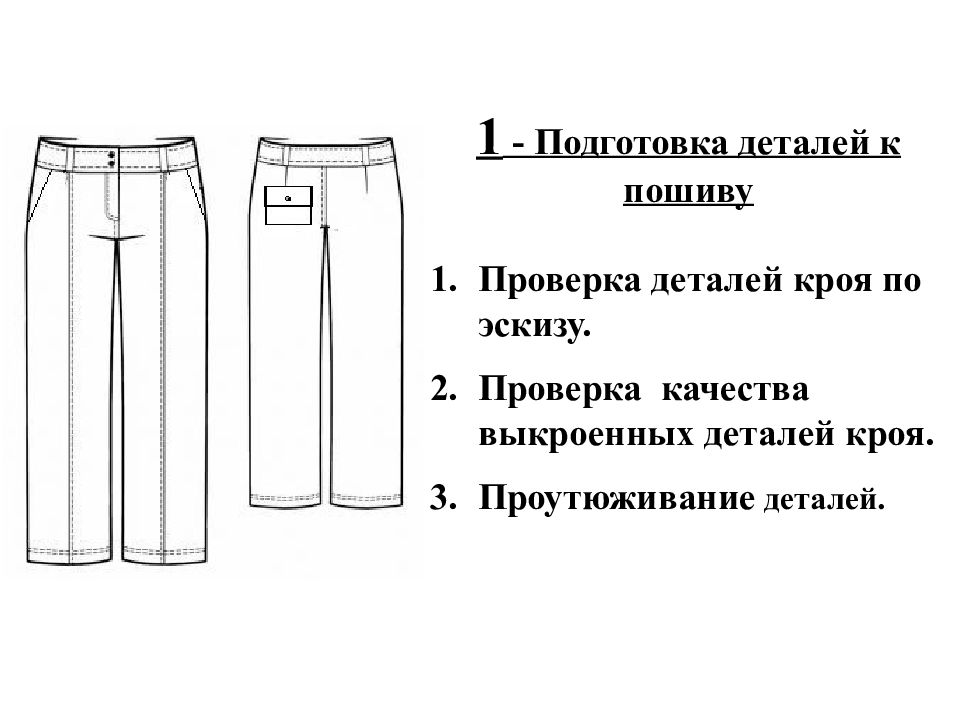 1 - Подготовка деталей к пошиву

1. Проверка деталей кроя по эскизу.
2. Проверка качества выкроенных деталей кроя.
3. Проутюживание деталей.